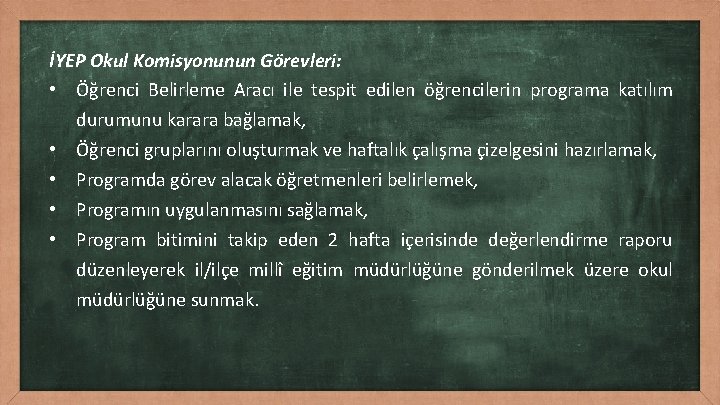 İYEP Okul Komisyonunun Görevleri:

• Öğrenci Belirleme Aracı ile tespit edilen öğrencilerin programa katılım durumunu karara bağlamak,
• Öğrenci gruplarını oluşturmak ve haftalık çalışma çizelgesini hazırlamak,
• Programda görev alacak öğretmenleri belirlemek,
• Programın uygulanmasını sağlamak,
• Program bitimini takip eden 2 hafta içerisinde değerlendirme raporu düzenleyerek il/ilçe millî eğitim müdürlüğüne gönderilmek üzere okul müdürlüğüne sunmak.